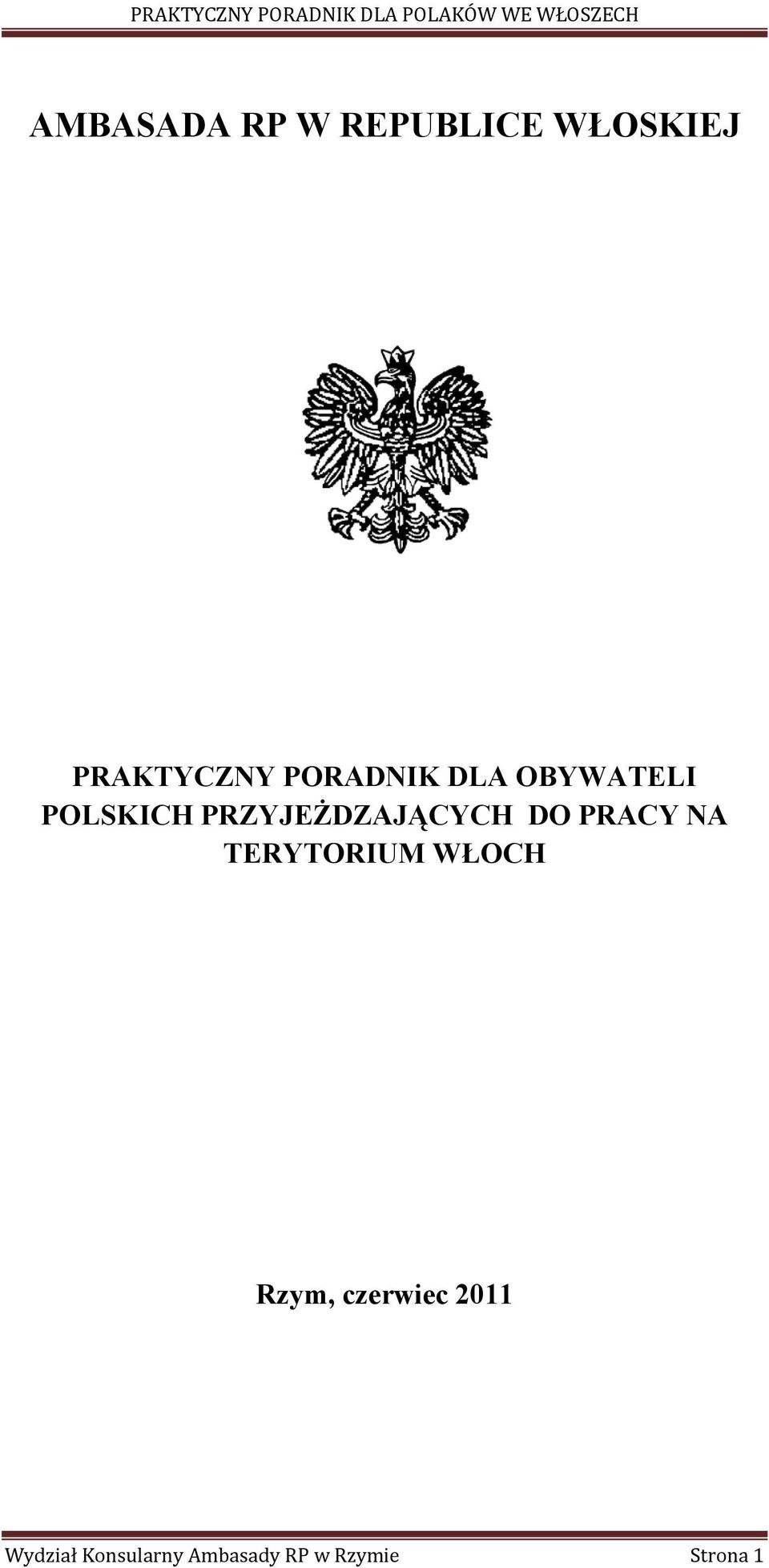 PRAKTYCZNY PORADNIK DLA POLAKÓW WE WŁOSZECH

AMBASADA RP W REPUBLICE WŁOSKIEJ

PRAKTYCZNY PORADNIK DLA OBYWATELI POLSKICH PRZYJEŻDZAJĄCYCH DO PRACY NA TERYTORIUM WŁOCH

Rzym, czerwiec 2011

Wydział Konsularny Ambasady RP w Rzymie Strona 1